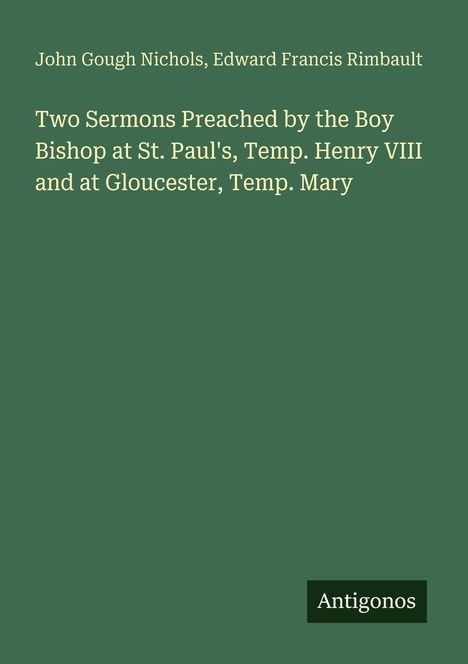 John Gough Nichols, Edward Francis Rimbault

Two Sermons Preached by the Boy Bishop at St. Paul's, Temp. Henry VIII and at Gloucester, Temp. Mary

Antigonos